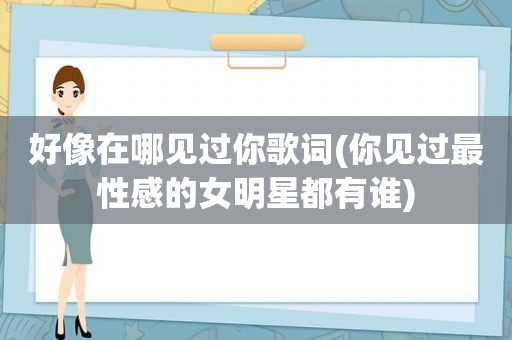 好像在哪见过你歌词(你见过最性感的女明星都有谁)